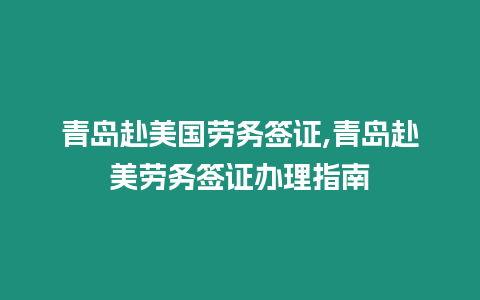 青岛赴美国劳务签证,青岛赴美劳务签证办理指南